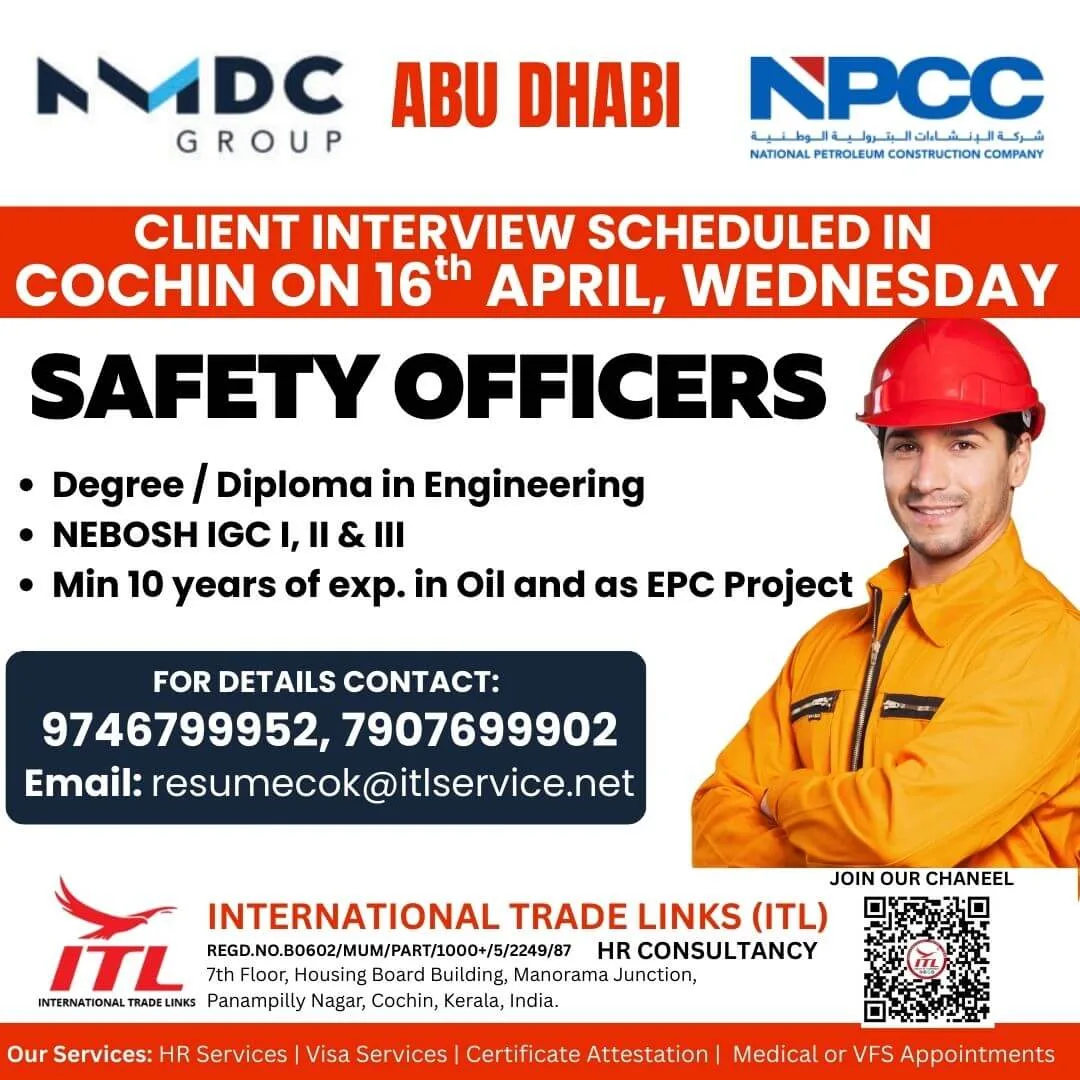 NMDC GROUP

ABU DHABI

NPCC
شركة الإنشاءات البترولية الوطنية
NATIONAL PETROLEUM CONSTRUCTION COMPANY

CLIENT INTERVIEW SCHEDULED IN COCHIN ON 16th APRIL, WEDNESDAY

SAFETY OFFICERS

• Degree / Diploma in Engineering
• NEBOSH IGC I, II & III
• Min 10 years of exp. in Oil and as EPC Project

FOR DETAILS CONTACT:
9746799952, 7907699902
Email: resumecok@itlservice.net

ITL
INTERNATIONAL TRADE LINKS

INTERNATIONAL TRADE LINKS (ITL)
REGD.NO.B0602/MUM/PART/1000+/5/2249/87 HR CONSULTANCY
7th Floor, Housing Board Building, Manorama Junction,
Panampilly Nagar, Cochin, Kerala, India.

JOIN OUR CHANEEL

Our Services: HR Services | Visa Services | Certificate Attestation | Medical or VFS Appointments